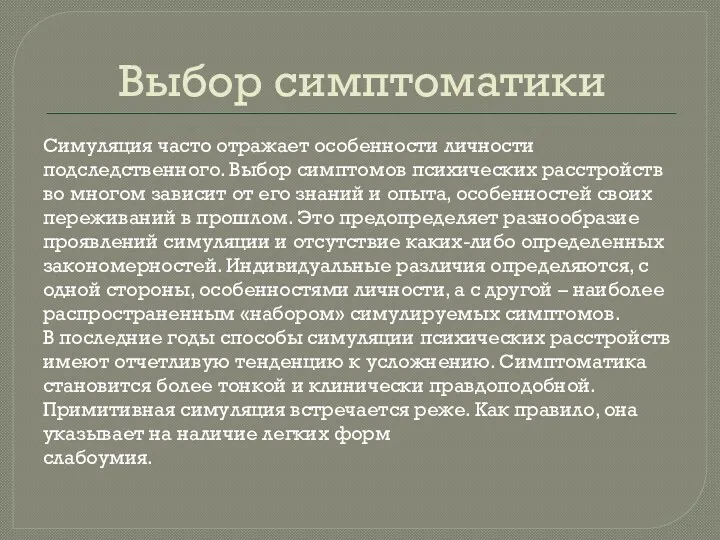 Выбор симптоматики

Симуляция часто отражает особенности личности подследственного. Выбор симптомов психических расстройств во многом зависит от его знаний и опыта, особенностей своих переживаний в прошлом. Это предопределяет разнообразие проявлений симуляции и отсутствие каких-либо определенных закономерностей. Индивидуальные различия определяются, с одной стороны, особенностями личности, а с другой – наиболее распространенным «набором» симулируемых симптомов.
В последние годы способы симуляции психических расстройств имеют отчетливую тенденцию к усложнению. Симптоматика становится более тонкой и клинически правдоподобной. Примитивная симуляция встречается реже. Как правило, она указывает на наличие легких форм слабоумия.